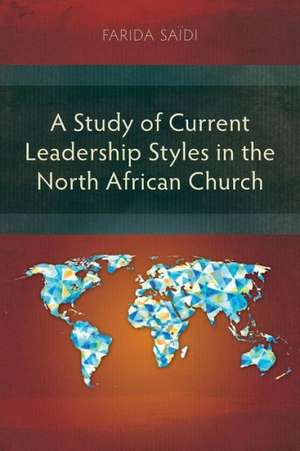 FARIDA SAÏDI

A Study of Current Leadership Styles in the North African Church